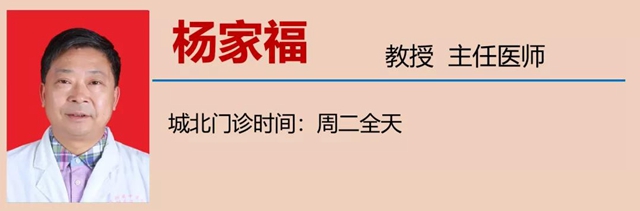 杨家福

教授 主任医师

城北门诊时间：周二全天